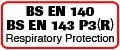 BS EN 140
BS EN 143 P3(R)
Respiratory Protection